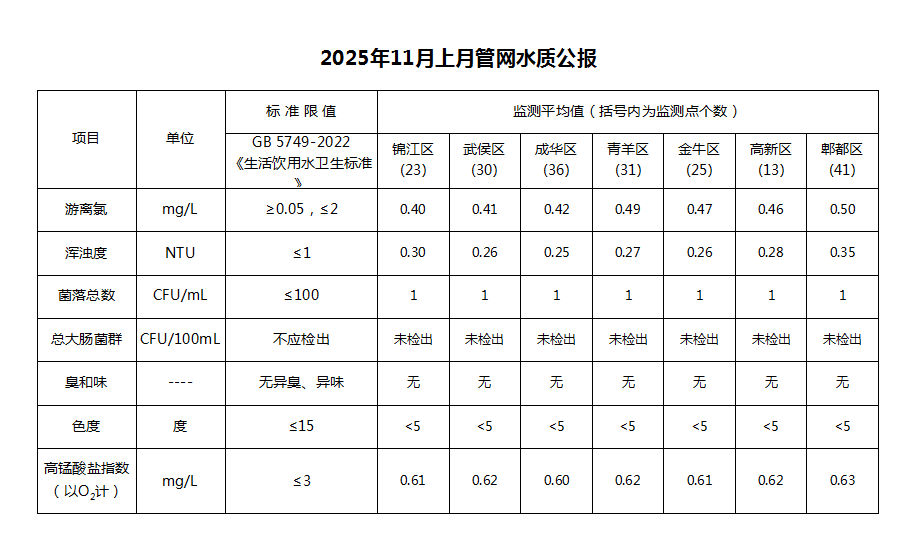 2025年11月上月管网水质公报

| 项目 | 单位 | 标准限值 | 监测平均值（括号内为监测点个数） |  |  |  |  |  |  |
|---|---|---|---|---|---|---|---|---|---|
|  |  | GB 5749-2022《生活饮用水卫生标准》 | 锦江区(23) | 武侯区(30) | 成华区(36) | 青羊区(31) | 金牛区(25) | 高新区(13) | 郫都区(41) |
| 游离氯 | mg/L | ≥0.05，≤2 | 0.40 | 0.41 | 0.42 | 0.49 | 0.47 | 0.46 | 0.50 |
| 浑浊度 | NTU | ≤1 | 0.30 | 0.26 | 0.25 | 0.27 | 0.26 | 0.28 | 0.35 |
| 菌落总数 | CFU/mL | ≤100 | 1 | 1 | 1 | 1 | 1 | 1 | 1 |
| 总大肠菌群 | CFU/100mL | 不应检出 | 未检出 | 未检出 | 未检出 | 未检出 | 未检出 | 未检出 | 未检出 |
| 臭和味 | ---- | 无异臭、异味 | 无 | 无 | 无 | 无 | 无 | 无 | 无 |
| 色度 | 度 | ≤15 | <5 | <5 | <5 | <5 | <5 | <5 | <5 |
| 高锰酸盐指数（以$O_2$计） | mg/L | ≤3 | 0.61 | 0.62 | 0.60 | 0.62 | 0.61 | 0.62 | 0.63 |